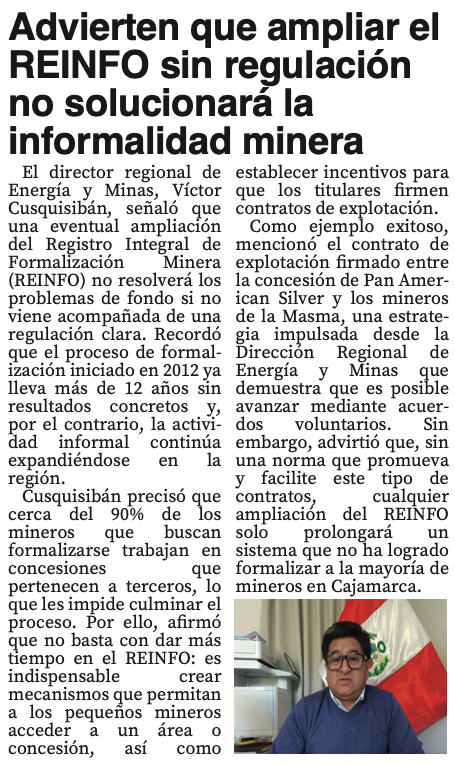 Advierten que ampliar el REINFO sin regulación no solucionará la informalidad minera

El director regional de Energía y Minas, Víctor Cusquisibán, señaló que una eventual ampliación del Registro Integral de Formalización Minera (REINFO) no resolverá los problemas de fondo si no viene acompañada de una regulación clara. Recordó que el proceso de formalización iniciado en 2012 ya lleva más de 12 años sin resultados concretos y, por el contrario, la actividad informal continúa expandiéndose en la región.

Cusquisibán precisó que cerca del 90% de los mineros que buscan formalizarse trabajan en concesiones que pertenecen a terceros, lo que les impide culminar el proceso. Por ello, afirmó que no basta con dar más tiempo en el REINFO: es indispensable crear mecanismos que permitan a los pequeños mineros acceder a un área o concesión, así como establecer incentivos para que los titulares firmen contratos de explotación.

Como ejemplo exitoso, mencionó el contrato de explotación firmado entre la concesión de Pan American Silver y los mineros de la Masma, una estrategia impulsada desde la Dirección Regional de Energía y Minas que demuestra que es posible avanzar mediante acuerdos voluntarios. Sin embargo, advirtió que, sin una norma que promueva y facilite este tipo de contratos, cualquier ampliación del REINFO solo prolongará un sistema que no ha logrado formalizar a la mayoría de mineros en Cajamarca.